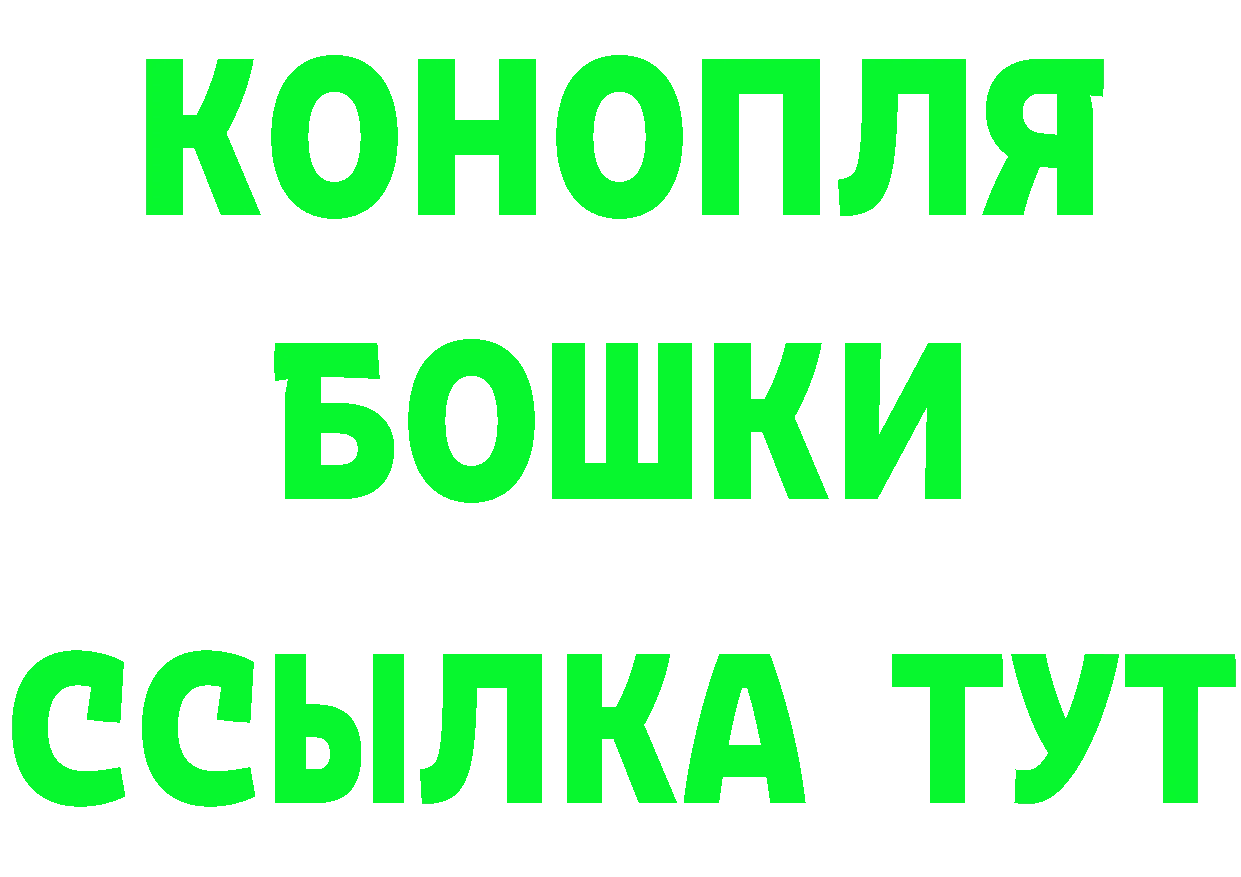 КОНОПЛЯ
БОШКИ
ССЫЛКА ТУТ